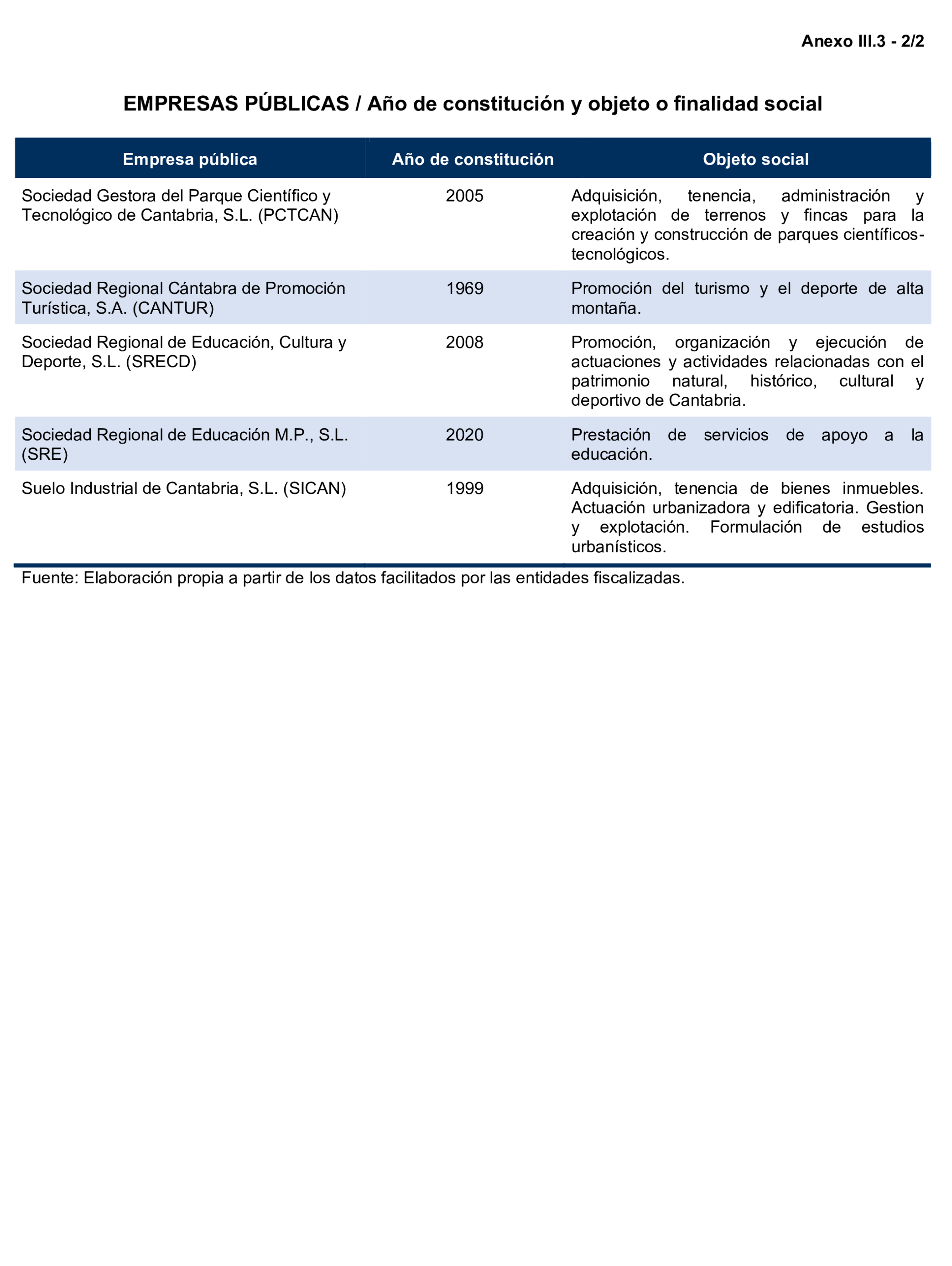 Anexo III.3 - 2/2

EMPRESAS PÚBLICAS / Año de constitución y objeto o finalidad social

| Empresa pública | Año de constitución | Objeto social |
|---|---|---|
| Sociedad Gestora del Parque Científico y Tecnológico de Cantabria, S.L. (PCTCAN) | 2005 | Adquisición, tenencia, administración y explotación de terrenos y fincas para la creación y construcción de parques científicos-tecnológicos. |
| Sociedad Regional Cántabra de Promoción Turística, S.A. (CANTUR) | 1969 | Promoción del turismo y el deporte de alta montaña. |
| Sociedad Regional de Educación, Cultura y Deporte, S.L. (SRECD) | 2008 | Promoción, organización y ejecución de actuaciones y actividades relacionadas con el patrimonio natural, histórico, cultural y deportivo de Cantabria. |
| Sociedad Regional de Educación M.P., S.L. (SRE) | 2020 | Prestación de servicios de apoyo a la educación. |
| Suelo Industrial de Cantabria, S.L. (SICAN) | 1999 | Adquisición, tenencia de bienes inmuebles. Actuación urbanizadora y edificatoria. Gestion y explotación. Formulación de estudios urbanísticos. |

Fuente: Elaboración propia a partir de los datos facilitados por las entidades fiscalizadas.